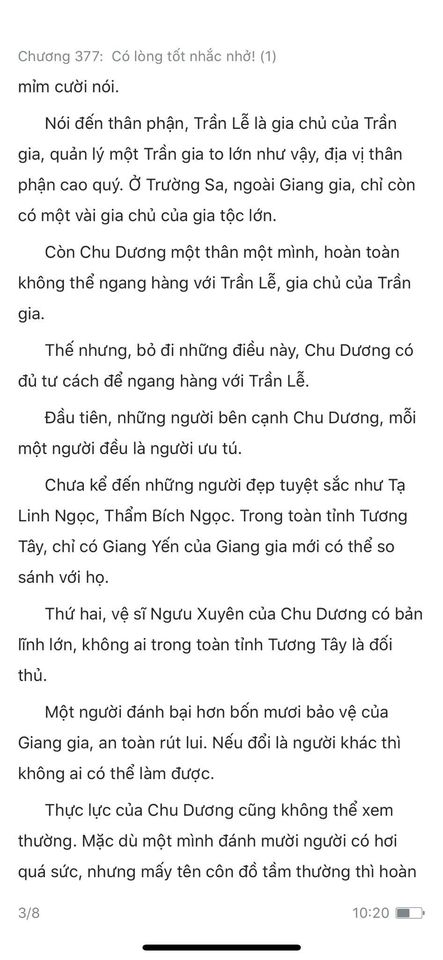 Chương 377: Có lòng tốt nhắc nhở! (1)

mỉm cười nói.

Nói đến thân phận, Trần Lễ là gia chủ của Trần gia, quản lý một Trần gia to lớn như vậy, địa vị thân phận cao quý. Ở Trường Sa, ngoài Giang gia, chỉ còn có một vài gia chủ của gia tộc lớn.

Còn Chu Dương một thân một mình, hoàn toàn không thể ngang hàng với Trần Lễ, gia chủ của Trần gia.

Thế nhưng, bỏ đi những điều này, Chu Dương có đủ tư cách để ngang hàng với Trần Lễ.

Đầu tiên, những người bên cạnh Chu Dương, mỗi một người đều là người ưu tú.

Chưa kể đến những người đẹp tuyệt sắc như Tạ Linh Ngọc, Thẩm Bích Ngọc. Trong toàn tỉnh Tương Tây, chỉ có Giang Yến của Giang gia mới có thể so sánh với họ.

Thứ hai, vệ sĩ Ngưu Xuyên của Chu Dương có bản lĩnh lớn, không ai trong toàn tỉnh Tương Tây là đối thủ.

Một người đánh bại hơn bốn mươi bảo vệ của Giang gia, an toàn rút lui. Nếu đổi là người khác thì không ai có thể làm được.

Thực lực của Chu Dương cũng không thể xem thường. Mặc dù một mình đánh mười người có hơi quá sức, nhưng mấy tên côn đồ tầm thường thì hoàn

3/8

10:20